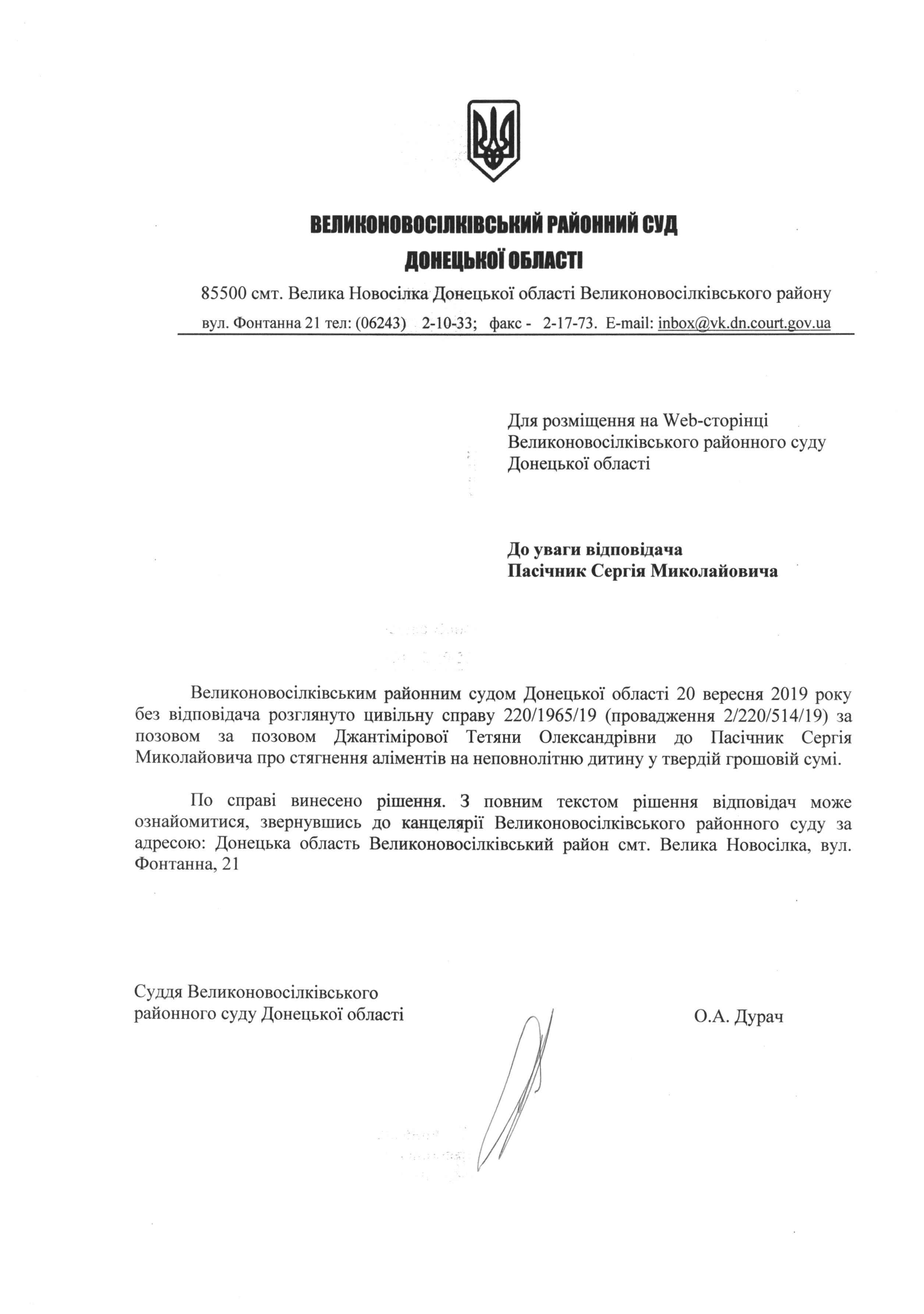 ВЕЛИКОНОВОСІЛКІВСЬКИЙ РАЙОННИЙ СУД
ДОНЕЦЬКОЇ ОБЛАСТІ

85500 смт. Велика Новосілка Донецької області Великоновосілківського району
вул. Фонтанна 21 тел: (06243) 2-10-33; факс - 2-17-73. E-mail: inbox@vk.dn.court.gov.ua

Для розміщення на Web-сторінці Великоновосілківського районного суду Донецької області

До уваги відповідача
Пасічник Сергія Миколайовича

Великоновосілківським районним судом Донецької області 20 вересня 2019 року без відповідача розглянуто цивільну справу 220/1965/19 (провадження 2/220/514/19) за позовом за позовом Джантімірової Тетяни Олександрівни до Пасічник Сергія Миколайовича про стягнення аліментів на неповнолітню дитину у твердій грошовій сумі.

По справі винесено рішення. З повним текстом рішення відповідач може ознайомитися, звернувшись до канцелярії Великоновосілківського районного суду за адресою: Донецька область Великоновосілківський район смт. Велика Новосілка, вул. Фонтанна, 21

Суддя Великоновосілківського
районного суду Донецької області

О.А. Дурач